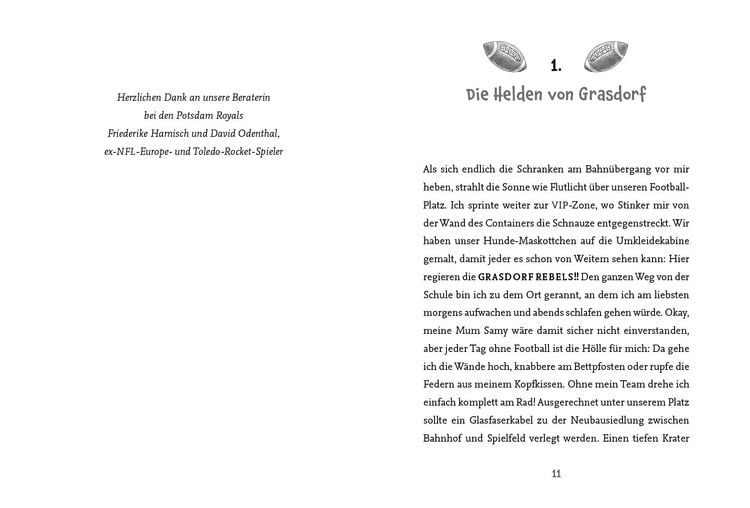 Herzlichen Dank an unsere Beraterin
bei den Potsdam Royals
Friederike Hamisch und David Odenthal,
ex-NFL-Europe- und Toledo-Rocket-Spieler

1.
Die Helden von Grasdorf

Als sich endlich die Schranken am Bahnübergang vor mir heben, strahlt die Sonne wie Flutlicht über unseren Football-Platz. Ich sprinte weiter zur VIP-Zone, wo Stinker mir von der Wand des Containers die Schnauze entgegenstreckt. Wir haben unser Hunde-Maskottchen auf die Umkleidekabine gemalt, damit jeder es schon von Weitem sehen kann: Hier regieren die GRASDORF REBELS!! Den ganzen Weg von der Schule bin ich zu dem Ort gerannt, an dem ich am liebsten morgens aufwachen und abends schlafen gehen würde. Okay, meine Mum Samy wäre damit sicher nicht einverstanden, aber jeder Tag ohne Football ist die Hölle für mich: Da gehe ich die Wände hoch, knabbere am Bettpfosten oder rupfe die Federn aus meinem Kopfkissen. Ohne mein Team drehe ich einfach komplett am Rad! Ausgerechnet unter unserem Platz sollte ein Glasfaserkabel zu der Neubausiedlung zwischen Bahnhof und Spielfeld verlegt werden. Einen tiefen Krater

11